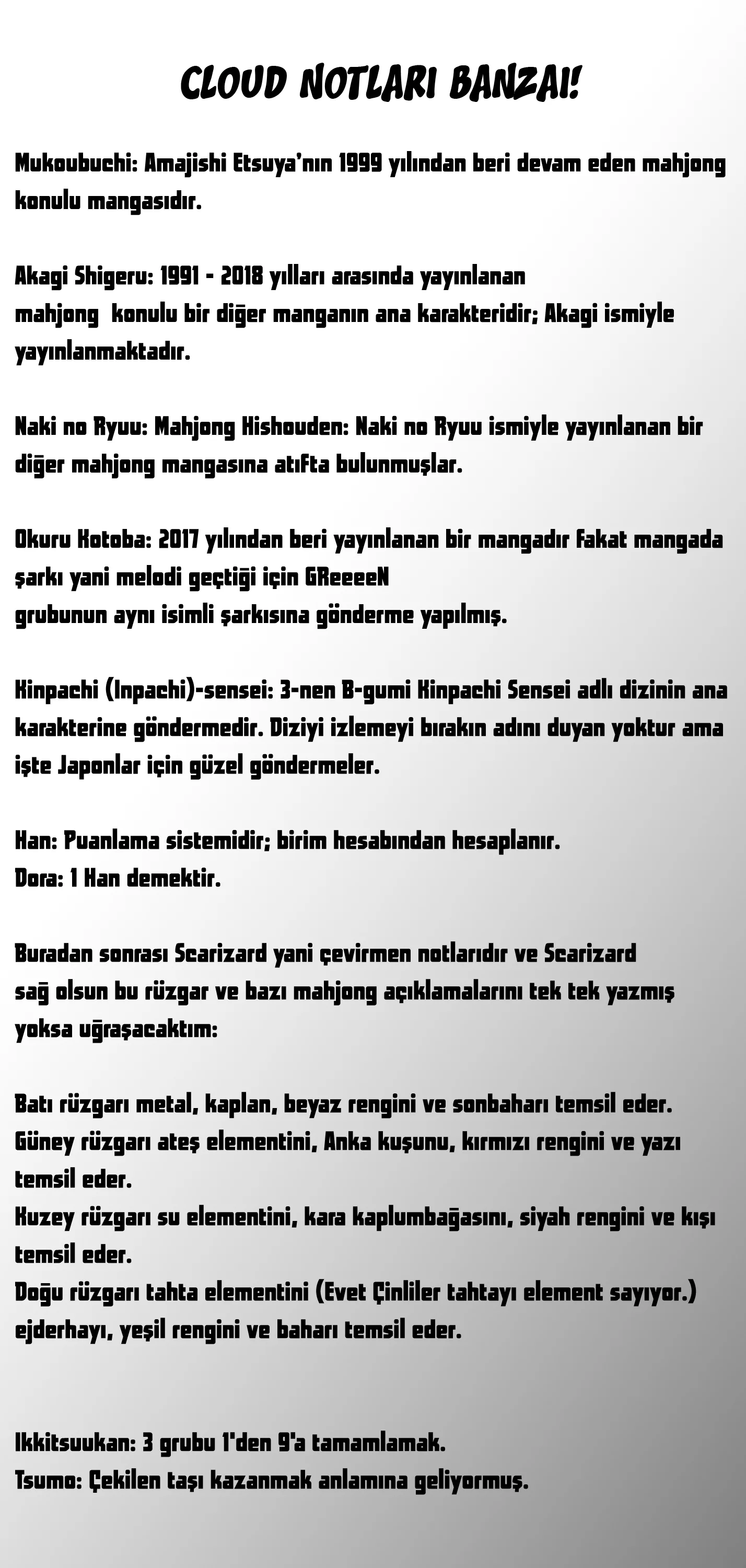 CLOUD NOTLARI BANZAI!

Mukoubuchi: Amajishi Etsuya'nın 1999 yılından beri devam eden mahjong konulu mangasıdır.

Akagi Shigeru: 1991 - 2018 yılları arasında yayınlanan mahjong konulu bir diğer manganın ana karakteridir; Akagi ismiyle yayınlanmaktadır.

Naki no Ryuu: Mahjong Hishouden: Naki no Ryuu ismiyle yayınlanan bir diğer mahjong mangasına atıfta bulunmuşlar.

Okuru Kotoba: 2017 yılından beri yayınlanan bir mangadır fakat mangada şarkı yani melodi geçtiği için GReeeeN grubunun aynı isimli şarkısına gönderme yapılmış.

Kinpachi (Inpachi)-sensei: 3-nen B-gumi Kinpachi Sensei adlı dizinin ana karakterine göndermedir. Diziyi izlemeyi bırakın adını duyan yoktur ama işte Japonlar için güzel göndermeler.

Han: Puanlama sistemidir; birim hesabından hesaplanır.
Dora: 1 Han demektir.

Buradan sonrası Scarizard yani çevirmen notlarıdır ve Scarizard sağ olsun bu rüzgar ve bazı mahjong açıklamalarını tek tek yazmış yoksa uğraşacaktım:

Batı rüzgarı metal, kaplan, beyaz rengini ve sonbaharı temsil eder.
Güney rüzgarı ateş elementini, Anka kuşunu, kırmızı rengini ve yazı temsil eder.
Kuzey rüzgarı su elementini, kara kaplumbağasını, siyah rengini ve kışı temsil eder.
Doğu rüzgarı tahta elementini (Evet Çinliler tahtayı element sayıyor.) ejderhayı, yeşil rengini ve baharı temsil eder.

Ikkitsuukan: 3 grubu 1'den 9'a tamamlamak.
Tsumo: Çekilen taşı kazanmak anlamına geliyormuş.